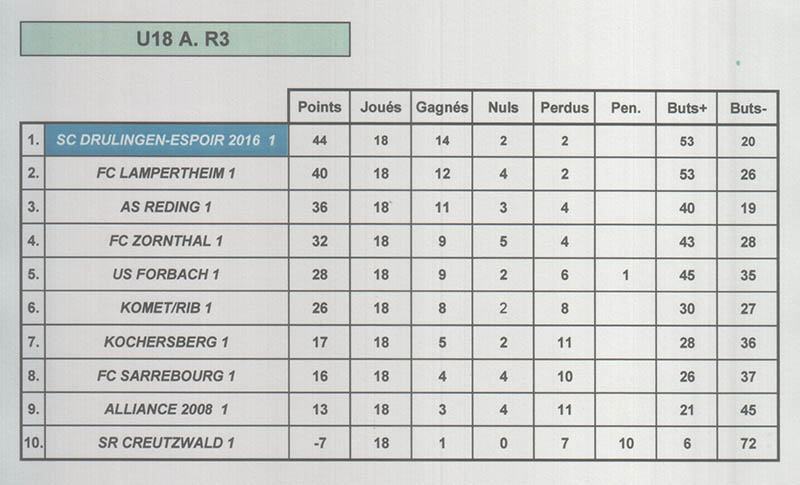 U18 A. R3

| | | Points | Joués | Gagnés | Nuls | Perdus | Pen. | Buts+ | Buts- |
|---|---|---|---|---|---|---|---|---|---|
| 1. | SC DRULINGEN-ESPOIR 2016 1 | 44 | 18 | 14 | 2 | 2 | | 53 | 20 |
| 2. | FC LAMPERTHEIM 1 | 40 | 18 | 12 | 4 | 2 | | 53 | 26 |
| 3. | AS REDING 1 | 36 | 18 | 11 | 3 | 4 | | 40 | 19 |
| 4. | FC ZORNTHAL 1 | 32 | 18 | 9 | 5 | 4 | | 43 | 28 |
| 5. | US FORBACH 1 | 28 | 18 | 9 | 2 | 6 | 1 | 45 | 35 |
| 6. | KOMET/RIB 1 | 26 | 18 | 8 | 2 | 8 | | 30 | 27 |
| 7. | KOCHERSBERG 1 | 17 | 18 | 5 | 2 | 11 | | 28 | 36 |
| 8. | FC SARREBOURG 1 | 16 | 18 | 4 | 4 | 10 | | 26 | 37 |
| 9. | ALLIANCE 2008 1 | 13 | 18 | 3 | 4 | 11 | | 21 | 45 |
| 10. | SR CREUTZWALD 1 | -7 | 18 | 1 | 0 | 7 | 10 | 6 | 72 |